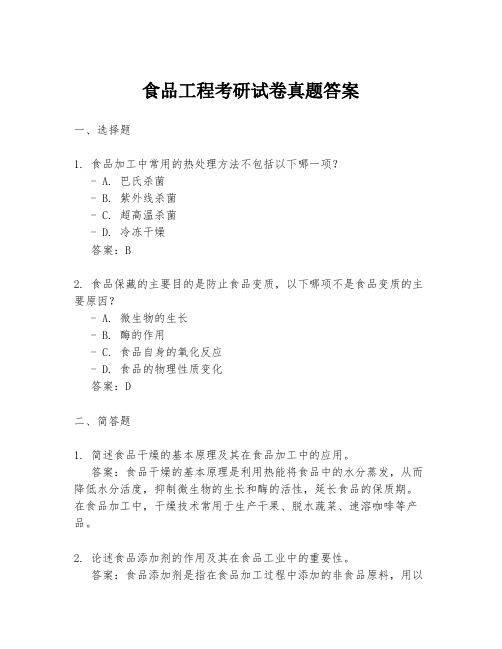 食品工程考研试卷真题答案

一、选择题

1. 食品加工中常用的热处理方法不包括以下哪一项？
- A. 巴氏杀菌
- B. 紫外线杀菌
- C. 超高温杀菌
- D. 冷冻干燥
答案：B

2. 食品保藏的主要目的是防止食品变质，以下哪项不是食品变质的主要原因？
- A. 微生物的生长
- B. 酶的作用
- C. 食品自身的氧化反应
- D. 食品的物理性质变化
答案：D

二、简答题

1. 简述食品干燥的基本原理及其在食品加工中的应用。
答案：食品干燥的基本原理是利用热能将食品中的水分蒸发，从而降低水分活度，抑制微生物的生长和酶的活性，延长食品的保质期。在食品加工中，干燥技术常用于生产干果、脱水蔬菜、速溶咖啡等产品。

2. 论述食品添加剂的作用及其在食品工业中的重要性。
答案：食品添加剂是指在食品加工过程中添加的非食品原料，用以